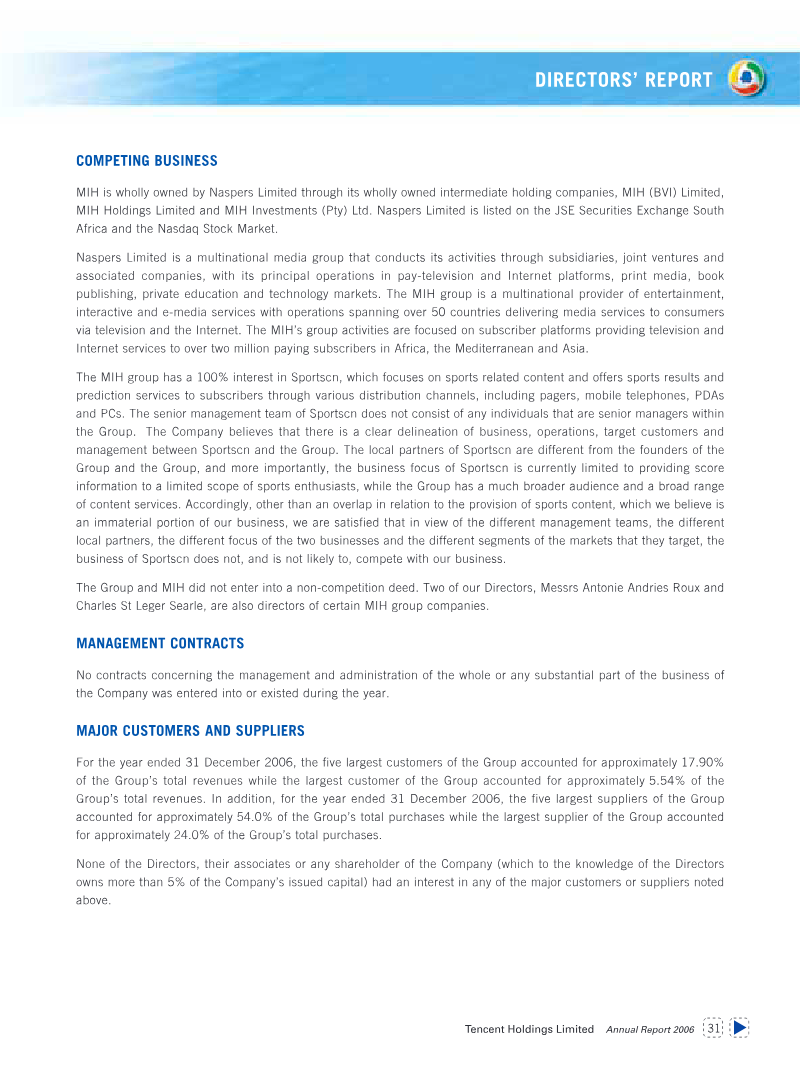 DIRECTORS' REPORT

COMPETING BUSINESS

MIH is wholly owned by Naspers Limited through its wholly owned intermediate holding companies, MIH (BVI) Limited, MIH Holdings Limited and MIH Investments (Pty) Ltd. Naspers Limited is listed on the JSE Securities Exchange South Africa and the Nasdaq Stock Market.

Naspers Limited is a multinational media group that conducts its activities through subsidiaries, joint ventures and associated companies, with its principal operations in pay-television and Internet platforms, print media, book publishing, private education and technology markets. The MIH group is a multinational provider of entertainment, interactive and e-media services with operations spanning over 50 countries delivering media services to consumers via television and the Internet. The MIH's group activities are focused on subscriber platforms providing television and Internet services to over two million paying subscribers in Africa, the Mediterranean and Asia.

The MIH group has a 100% interest in Sportscn, which focuses on sports related content and offers sports results and prediction services to subscribers through various distribution channels, including pagers, mobile telephones, PDAs and PCs. The senior management team of Sportscn does not consist of any individuals that are senior managers within the Group. The Company believes that there is a clear delineation of business, operations, target customers and management between Sportscn and the Group. The local partners of Sportscn are different from the founders of the Group and the Group, and more importantly, the business focus of Sportscn is currently limited to providing score information to a limited scope of sports enthusiasts, while the Group has a much broader audience and a broad range of content services. Accordingly, other than an overlap in relation to the provision of sports content, which we believe is an immaterial portion of our business, we are satisfied that in view of the different management teams, the different local partners, the different focus of the two businesses and the different segments of the markets that they target, the business of Sportscn does not, and is not likely to, compete with our business.

The Group and MIH did not enter into a non-competition deed. Two of our Directors, Messrs Antonie Andries Roux and Charles St Leger Searle, are also directors of certain MIH group companies.

MANAGEMENT CONTRACTS

No contracts concerning the management and administration of the whole or any substantial part of the business of the Company was entered into or existed during the year.

MAJOR CUSTOMERS AND SUPPLIERS

For the year ended 31 December 2006, the five largest customers of the Group accounted for approximately 17.90% of the Group's total revenues while the largest customer of the Group accounted for approximately 5.54% of the Group's total revenues. In addition, for the year ended 31 December 2006, the five largest suppliers of the Group accounted for approximately 54.0% of the Group's total purchases while the largest supplier of the Group accounted for approximately 24.0% of the Group's total purchases.

None of the Directors, their associates or any shareholder of the Company (which to the knowledge of the Directors owns more than 5% of the Company's issued capital) had an interest in any of the major customers or suppliers noted above.

Tencent Holdings Limited Annual Report 2006 31